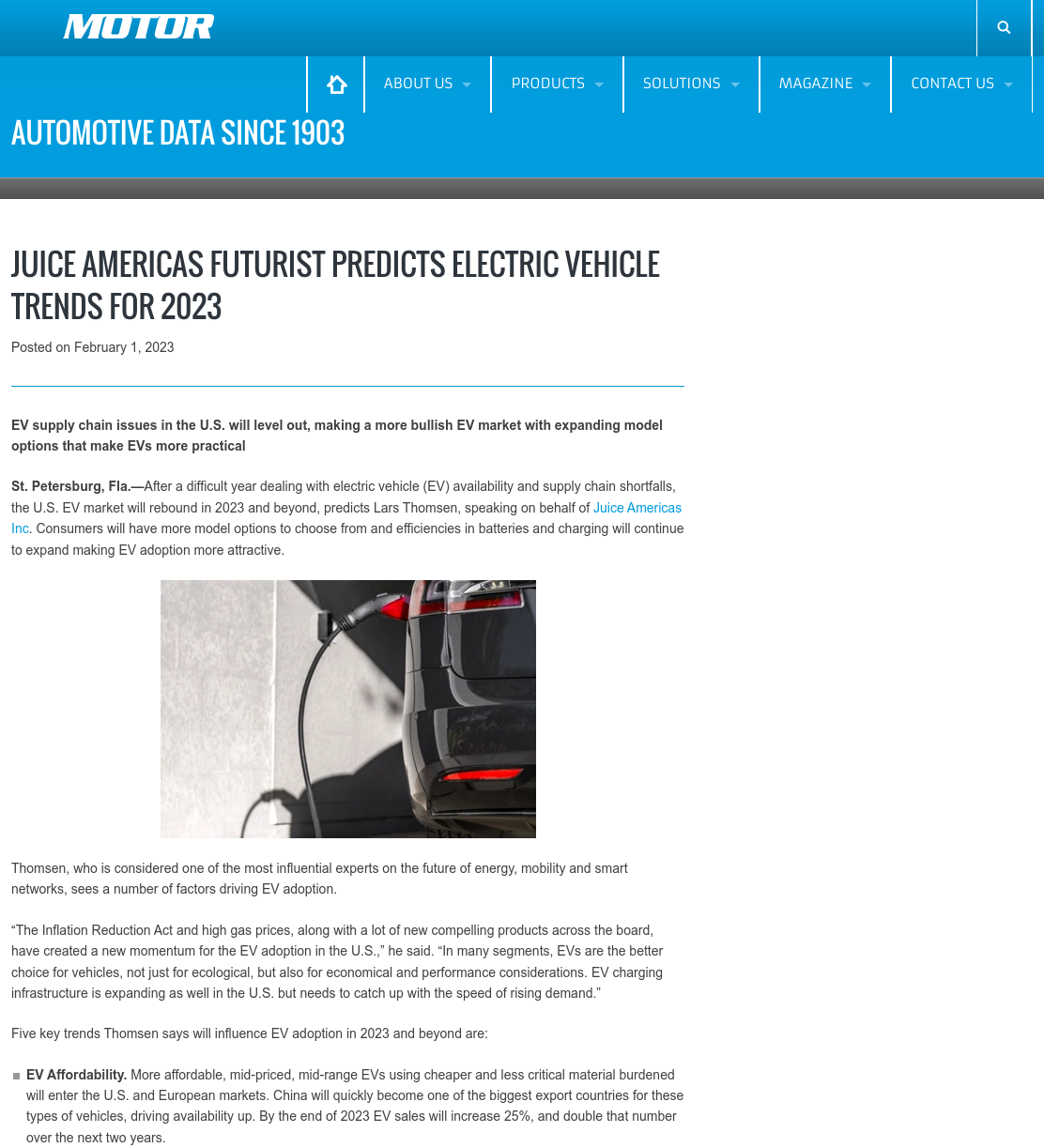 MOTOR

ABOUT US PRODUCTS SOLUTIONS MAGAZINE CONTACT US

AUTOMOTIVE DATA SINCE 1903

JUICE AMERICAS FUTURIST PREDICTS ELECTRIC VEHICLE TRENDS FOR 2023

Posted on February 1, 2023

EV supply chain issues in the U.S. will level out, making a more bullish EV market with expanding model options that make EVs more practical

St. Petersburg, Fla.—After a difficult year dealing with electric vehicle (EV) availability and supply chain shortfalls, the U.S. EV market will rebound in 2023 and beyond, predicts Lars Thomsen, speaking on behalf of Juice Americas Inc. Consumers will have more model options to choose from and efficiencies in batteries and charging will continue to expand making EV adoption more attractive.

Thomsen, who is considered one of the most influential experts on the future of energy, mobility and smart networks, sees a number of factors driving EV adoption.

“The Inflation Reduction Act and high gas prices, along with a lot of new compelling products across the board, have created a new momentum for the EV adoption in the U.S.,” he said. “In many segments, EVs are the better choice for vehicles, not just for ecological, but also for economical and performance considerations. EV charging infrastructure is expanding as well in the U.S. but needs to catch up with the speed of rising demand.”

Five key trends Thomsen says will influence EV adoption in 2023 and beyond are:

EV Affordability. More affordable, mid-priced, mid-range EVs using cheaper and less critical material burdened will enter the U.S. and European markets. China will quickly become one of the biggest export countries for these types of vehicles, driving availability up. By the end of 2023 EV sales will increase 25%, and double that number over the next two years.